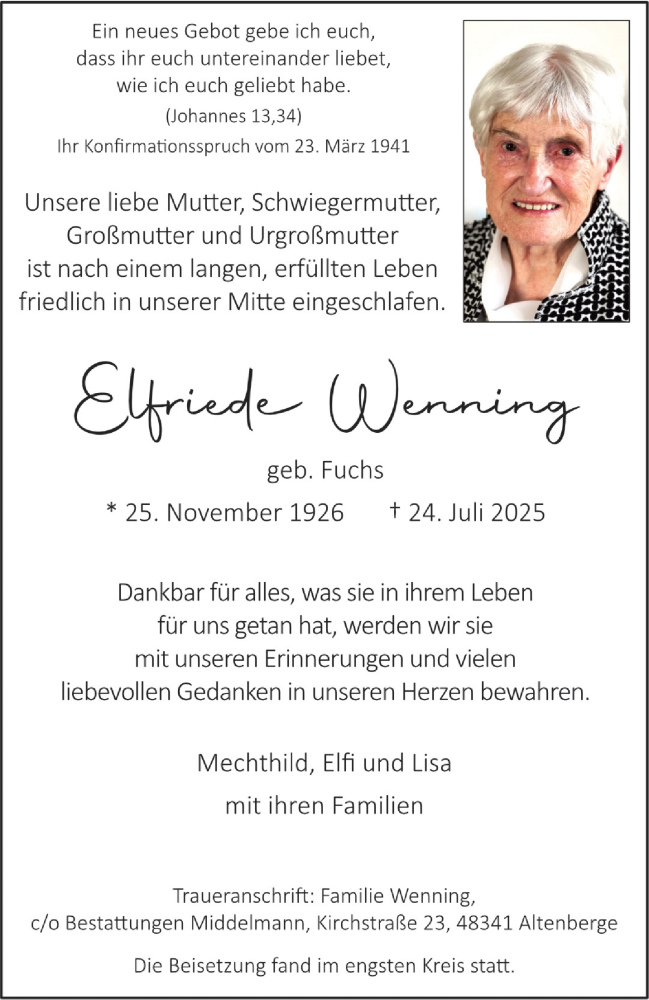 Ein neues Gebot gebe ich euch,
dass ihr euch untereinander liebet,
wie ich euch geliebt habe.
(Johannes 13,34)
Ihr Konfirmationsspruch vom 23. März 1941

Unsere liebe Mutter, Schwiegermutter,
Großmutter und Urgroßmutter
ist nach einem langen, erfüllten Leben
friedlich in unserer Mitte eingeschlafen.

Elfriede Wenning

geb. Fuchs

* 25. November 1926 † 24. Juli 2025

Dankbar für alles, was sie in ihrem Leben
für uns getan hat, werden wir sie
mit unseren Erinnerungen und vielen
liebevollen Gedanken in unseren Herzen bewahren.

Mechthild, Elfi und Lisa
mit ihren Familien

Traueranschrift: Familie Wenning,
c/o Bestattungen Middelmann, Kirchstraße 23, 48341 Altenberge

Die Beisetzung fand im engsten Kreis statt.